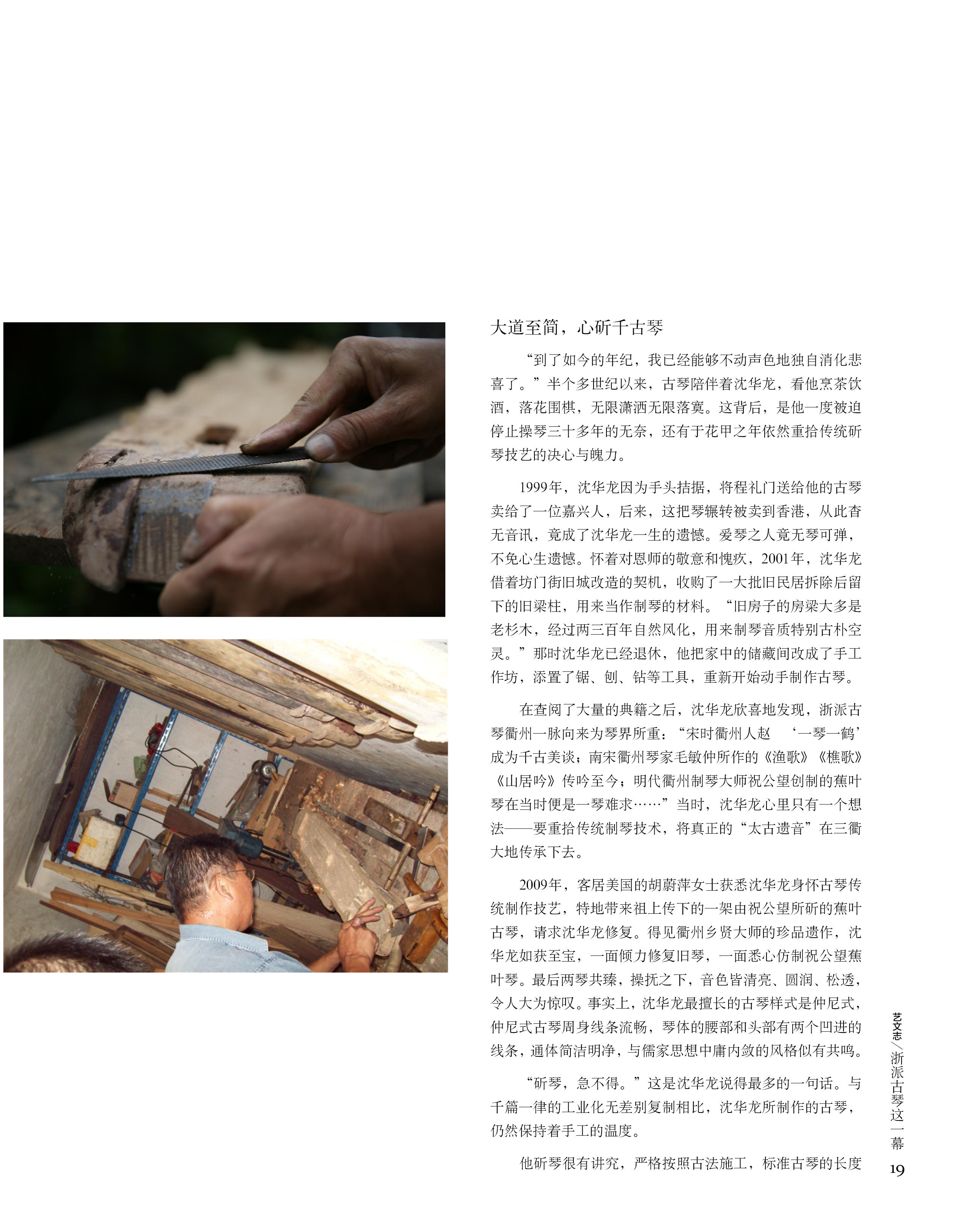 大道至简，心斫千古琴

“到了如今的年纪，我已经能够不动声色地独自消化悲喜了。”半个多世纪以来，古琴陪伴着沈华龙，看他烹茶饮酒，落花围棋，无限潇洒无限落寞。这背后，是他一度被迫停止操琴三十多年的无奈，还有于花甲之年依然重拾传统斫琴技艺的决心与魄力。

1999年，沈华龙因为手头拮据，将程礼门送给他的古琴卖给了一位嘉兴人，后来，这把琴辗转被卖到香港，从此杳无音讯，竟成了沈华龙一生的遗憾。爱琴之人竟无琴可弹，不免心生遗憾。怀着对恩师的敬意和愧疚，2001年，沈华龙借着坊门街旧城改造的契机，收购了一大批旧民居拆除后留下的旧梁柱，用来当作制琴的材料。“旧房子的房梁大多是老杉木，经过两三百年自然风化，用来制琴音质特别古朴空灵。”那时沈华龙已经退休，他把家中的储藏间改成了手工作坊，添置了锯、刨、钻等工具，重新开始动手制作古琴。

在查阅了大量的典籍之后，沈华龙欣喜地发现，浙派古琴衢州一脉向来为琴界所重：“宋时衢州人赵 ‘一琴一鹤’成为千古美谈；南宋衢州琴家毛敏仲所作的《渔歌》《樵歌》《山居吟》传吟至今；明代衢州制琴大师祝公望创制的蕉叶琴在当时便是一琴难求……”当时，沈华龙心里只有一个想法——要重拾传统制琴技术，将真正的“太古遗音”在三衢大地传承下去。

2009年，客居美国的胡蔚萍女士获悉沈华龙身怀古琴传统制作技艺，特地带来祖上传下的一架由祝公望所斫的蕉叶古琴，请求沈华龙修复。得见衢州乡贤大师的珍品遗作，沈华龙如获至宝，一面倾力修复旧琴，一面悉心仿制祝公望蕉叶琴。最后两琴共臻，操抚之下，音色皆清亮、圆润、松透，令人大为惊叹。事实上，沈华龙最擅长的古琴样式是仲尼式，仲尼式古琴周身线条流畅，琴体的腰部和头部有两个凹进的线条，通体简洁明净，与儒家思想中庸内敛的风格似有共鸣。

“斫琴，急不得。”这是沈华龙说得最多的一句话。与千篇一律的工业化无差别复制相比，沈华龙所制作的古琴，仍然保持着手工的温度。

他斫琴很有讲究，严格按照古法施工，标准古琴的长度

艺文志／浙派古琴这一幕

19